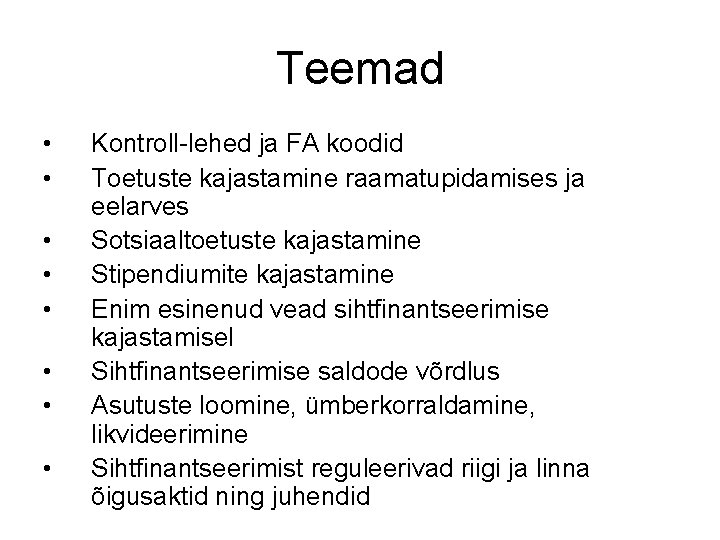 Teemad

• Kontroll-lehed ja FA koodid
• Toetuste kajastamine raamatupidamises ja eelarves
• Sotsiaaltoetuste kajastamine
• Stipendiumite kajastamine
• Enim esinenud vead sihtfinantseerimise kajastamisel
• Sihtfinantseerimise saldode võrdlus
• Asutuste loomine, ümberkorraldamine, likvideerimine
• Sihtfinantseerimist reguleerivad riigi ja linna õigusaktid ning juhendid